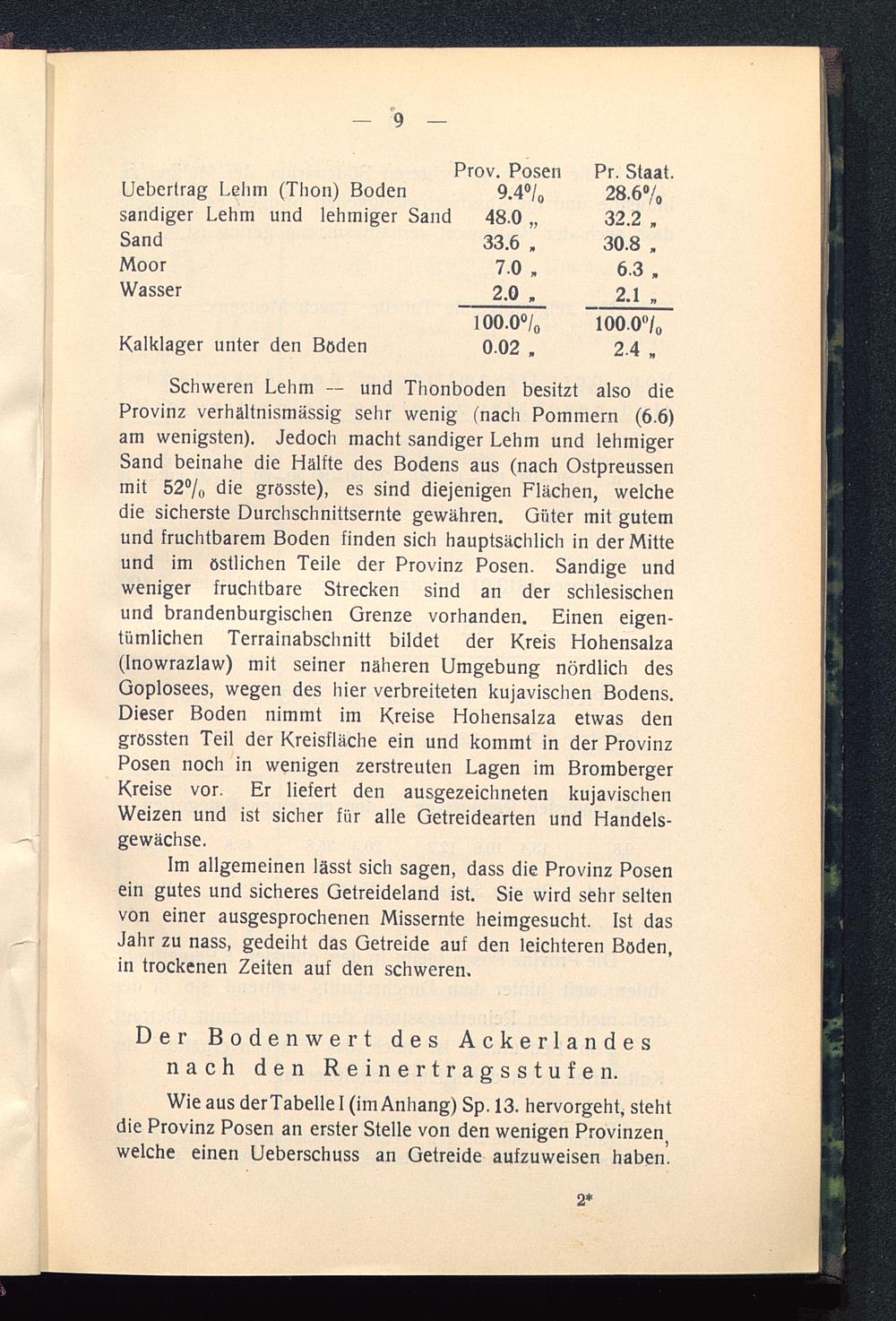 — 9 —

| | Prov. Posen | Pr. Staat. |
|---|---|---|
| Uebertrag Lehm (Thon) Boden | 9.4% | 28.6% |
| sandiger Lehm und lehmiger Sand | 48.0 „ | 32.2 „ |
| Sand | 33.6 „ | 30.8 „ |
| Moor | 7.0 „ | 6.3 „ |
| Wasser | 2.0 „ | 2.1 „ |
| | 100.0% | 100.0% |
| Kalklager unter den Böden | 0.02 „ | 2.4 „ |

Schweren Lehm -- und Thonboden besitzt also die Provinz verhältnismässig sehr wenig (nach Pommern (6.6) am wenigsten). Jedoch macht sandiger Lehm und lehmiger Sand beinahe die Hälfte des Bodens aus (nach Ostpreussen mit 52% die grösste), es sind diejenigen Flächen, welche die sicherste Durchschnittsernte gewähren. Güter mit gutem und fruchtbarem Boden finden sich hauptsächlich in der Mitte und im östlichen Teile der Provinz Posen. Sandige und weniger fruchtbare Strecken sind an der schlesischen und brandenburgischen Grenze vorhanden. Einen eigentümlichen Terrainabschnitt bildet der Kreis Hohensalza (Inowrazlaw) mit seiner näheren Umgebung nördlich des Goplosees, wegen des hier verbreiteten kujavischen Bodens. Dieser Boden nimmt im Kreise Hohensalza etwas den grössten Teil der Kreisfläche ein und kommt in der Provinz Posen noch in wenigen zerstreuten Lagen im Bromberger Kreise vor. Er liefert den ausgezeichneten kujavischen Weizen und ist sicher für alle Getreidearten und Handelsgewächse.

Im allgemeinen lässt sich sagen, dass die Provinz Posen ein gutes und sicheres Getreideland ist. Sie wird sehr selten von einer ausgesprochenen Missernte heimgesucht. Ist das Jahr zu nass, gedeiht das Getreide auf den leichteren Böden, in trockenen Zeiten auf den schweren.

Der Bodenwert des Ackerlandes nach den Reinertragsstufen.

Wie aus der Tabelle I (im Anhang) Sp. 13. hervorgeht, steht die Provinz Posen an erster Stelle von den wenigen Provinzen, welche einen Ueberschuss an Getreide aufzuweisen haben.

2*